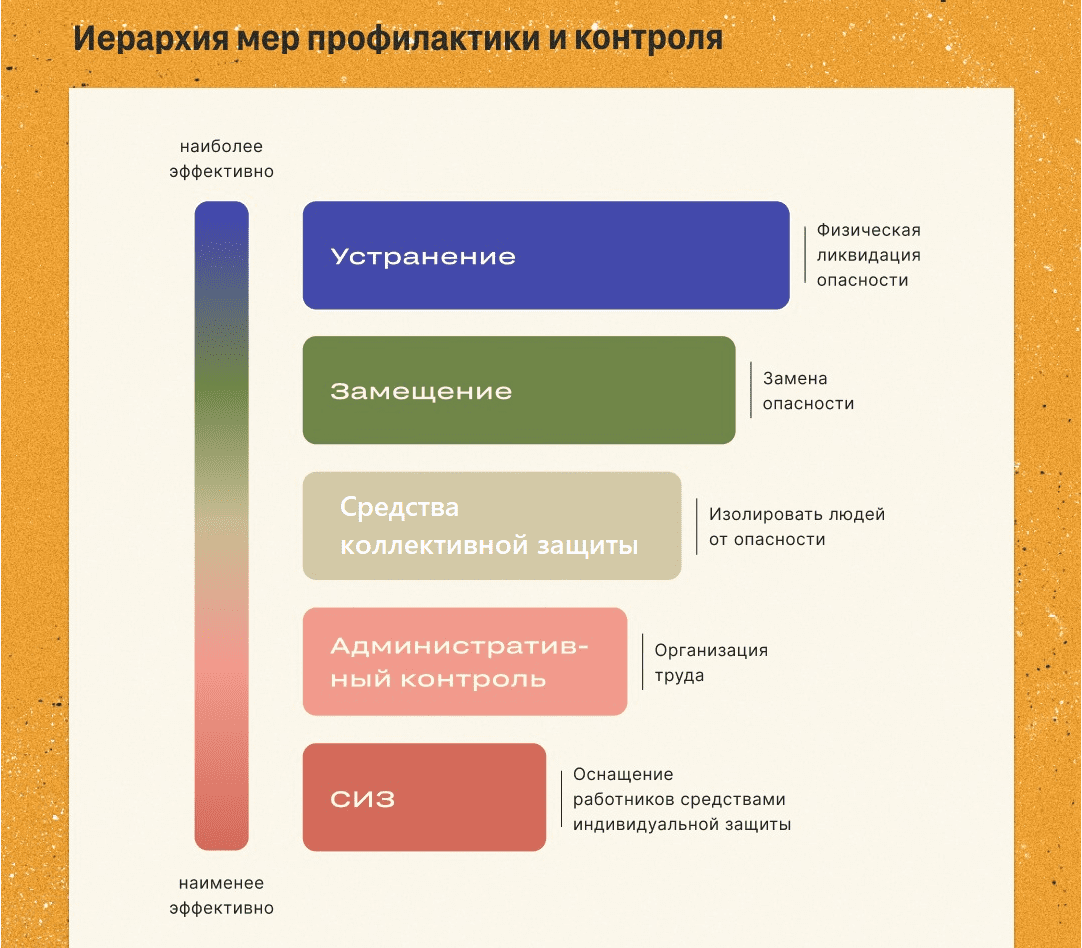 Иерархия мер профилактики и контроля

наиболее эффективно

Устранение

Физическая ликвидация опасности

Замещение

Замена опасности

Средства коллективной защиты

Изолировать людей от опасности

Административный контроль

Организация труда

СИЗ

Оснащение работников средствами индивидуальной защиты

наименее эффективно